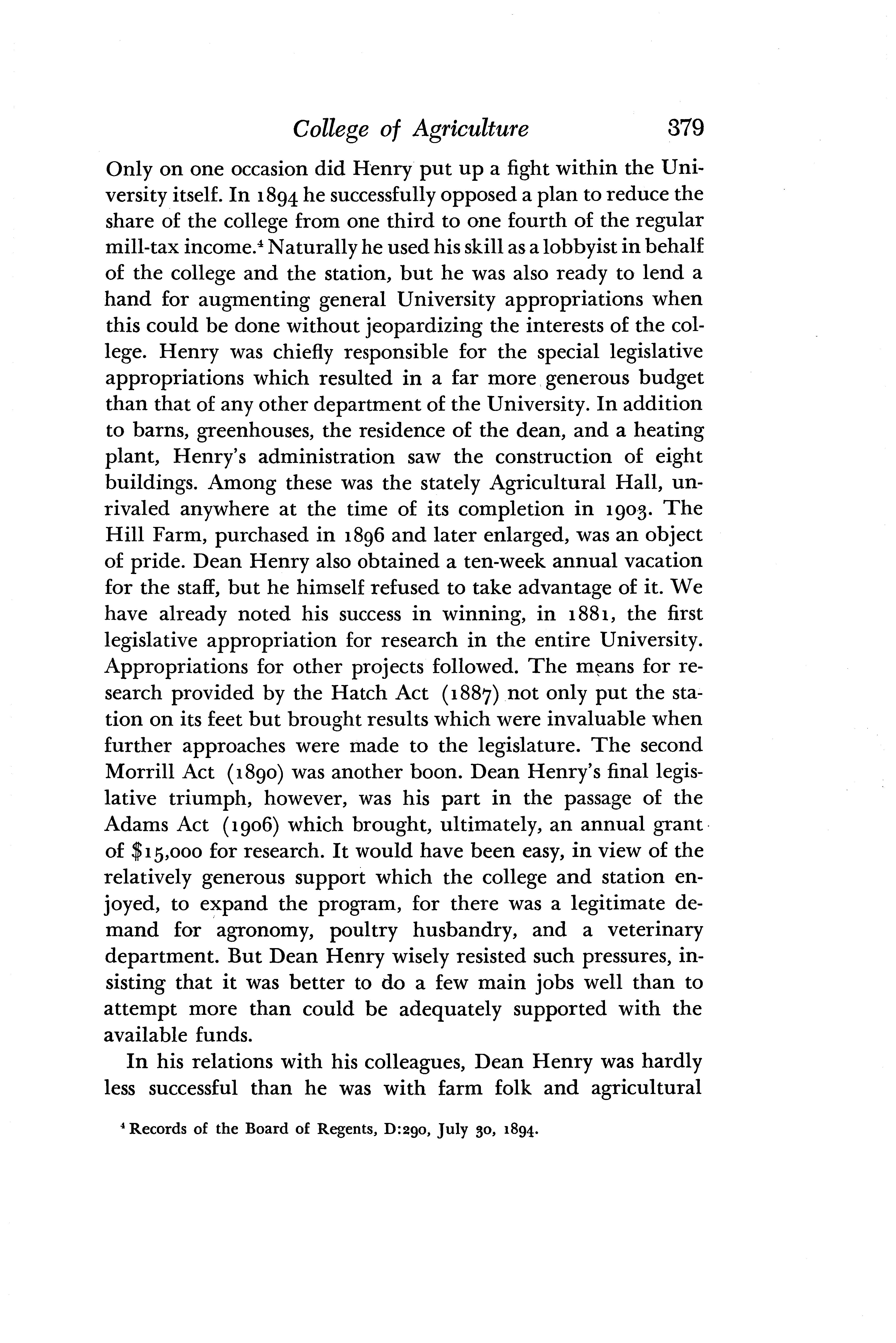 College of Agriculture 379

Only on one occasion did Henry put up a fight within the University itself. In 1894 he successfully opposed a plan to reduce the share of the college from one third to one fourth of the regular mill-tax income.$^4$ Naturally he used his skill as a lobbyist in behalf of the college and the station, but he was also ready to lend a hand for augmenting general University appropriations when this could be done without jeopardizing the interests of the college. Henry was chiefly responsible for the special legislative appropriations which resulted in a far more generous budget than that of any other department of the University. In addition to barns, greenhouses, the residence of the dean, and a heating plant, Henry's administration saw the construction of eight buildings. Among these was the stately Agricultural Hall, unrivaled anywhere at the time of its completion in 1903. The Hill Farm, purchased in 1896 and later enlarged, was an object of pride. Dean Henry also obtained a ten-week annual vacation for the staff, but he himself refused to take advantage of it. We have already noted his success in winning, in 1881, the first legislative appropriation for research in the entire University. Appropriations for other projects followed. The means for research provided by the Hatch Act (1887) not only put the station on its feet but brought results which were invaluable when further approaches were made to the legislature. The second Morrill Act (1890) was another boon. Dean Henry's final legislative triumph, however, was his part in the passage of the Adams Act (1906) which brought, ultimately, an annual grant of $15,000 for research. It would have been easy, in view of the relatively generous support which the college and station enjoyed, to expand the program, for there was a legitimate demand for agronomy, poultry husbandry, and a veterinary department. But Dean Henry wisely resisted such pressures, insisting that it was better to do a few main jobs well than to attempt more than could be adequately supported with the available funds.

In his relations with his colleagues, Dean Henry was hardly less successful than he was with farm folk and agricultural

$^4$ Records of the Board of Regents, D:290, July 30, 1894.